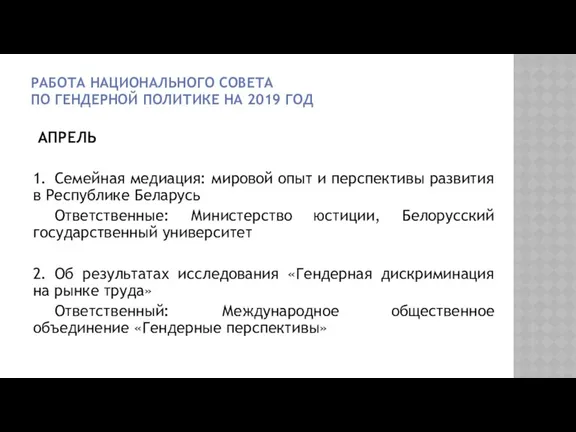 РАБОТА НАЦИОНАЛЬНОГО СОВЕТА
ПО ГЕНДЕРНОЙ ПОЛИТИКЕ НА 2019 ГОД

АПРЕЛЬ

1. Семейная медиация: мировой опыт и перспективы развития в Республике Беларусь

Ответственные: Министерство юстиции, Белорусский государственный университет

2. Об результатах исследования «Гендерная дискриминация на рынке труда»

Ответственный: Международное общественное объединение «Гендерные перспективы»